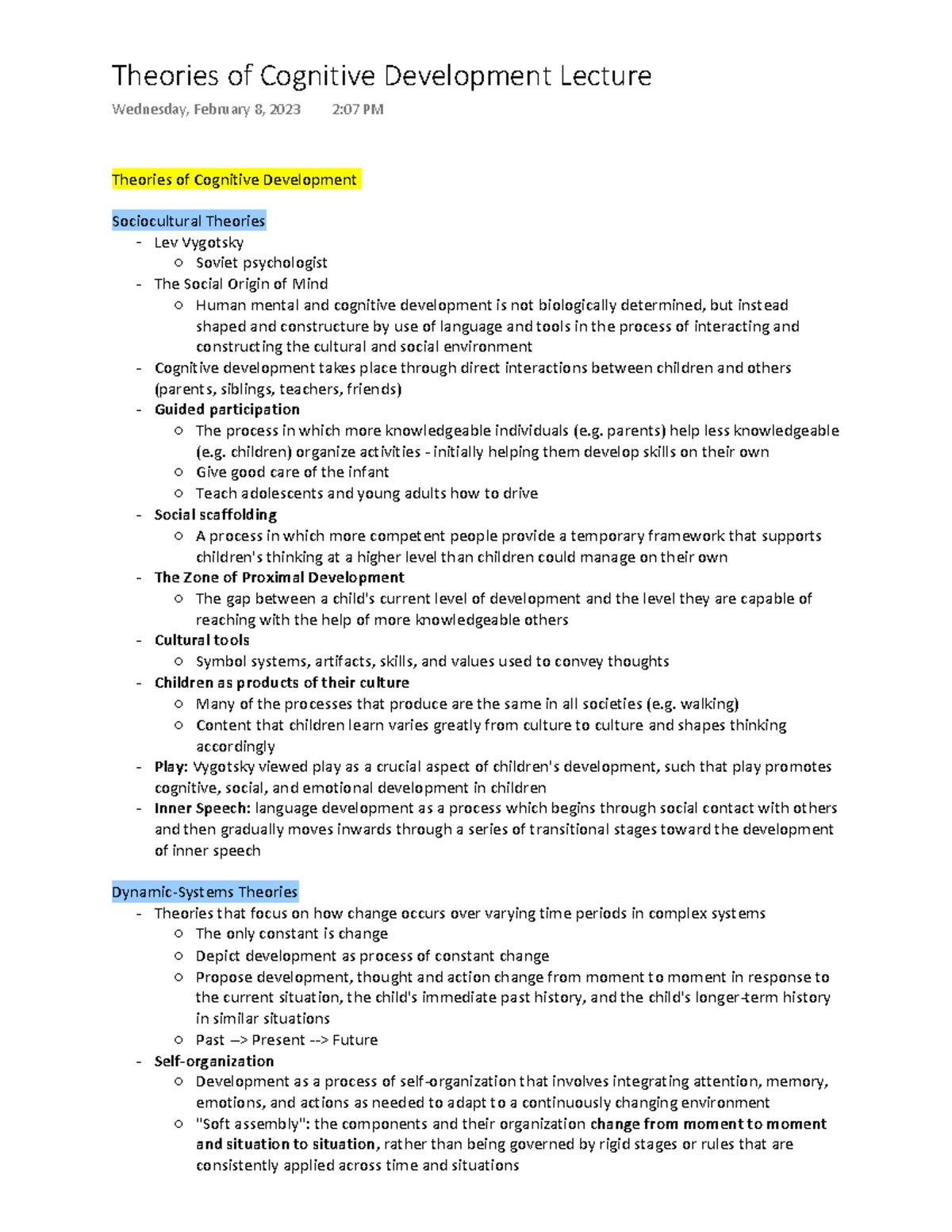 Theories of Cognitive Development Lecture

Wednesday, February 8, 2023 2:07 PM

Theories of Cognitive Development

Sociocultural Theories

- Lev Vygotsky
  ○ Soviet psychologist
- The Social Origin of Mind
  ○ Human mental and cognitive development is not biologically determined, but instead shaped and constructure by use of language and tools in the process of interacting and constructing the cultural and social environment
- Cognitive development takes place through direct interactions between children and others (parents, siblings, teachers, friends)
- Guided participation
  ○ The process in which more knowledgeable individuals (e.g. parents) help less knowledgeable (e.g. children) organize activities - initially helping them develop skills on their own
  ○ Give good care of the infant
  ○ Teach adolescents and young adults how to drive
- Social scaffolding
  ○ A process in which more competent people provide a temporary framework that supports children's thinking at a higher level than children could manage on their own
- The Zone of Proximal Development
  ○ The gap between a child's current level of development and the level they are capable of reaching with the help of more knowledgeable others
- Cultural tools
  ○ Symbol systems, artifacts, skills, and values used to convey thoughts
- Children as products of their culture
  ○ Many of the processes that produce are the same in all societies (e.g. walking)
  ○ Content that children learn varies greatly from culture to culture and shapes thinking accordingly
- Play: Vygotsky viewed play as a crucial aspect of children's development, such that play promotes cognitive, social, and emotional development in children
- Inner Speech: language development as a process which begins through social contact with others and then gradually moves inwards through a series of transitional stages toward the development of inner speech

Dynamic-Systems Theories

- Theories that focus on how change occurs over varying time periods in complex systems
  ○ The only constant is change
  ○ Depict development as process of constant change
  ○ Propose development, thought and action change from moment to moment in response to the current situation, the child's immediate past history, and the child's longer-term history in similar situations
  ○ Past --> Present --> Future
- Self-organization
  ○ Development as a process of self-organization that involves integrating attention, memory, emotions, and actions as needed to adapt to a continuously changing environment
  ○ "Soft assembly": the components and their organization change from moment to moment and situation to situation, rather than being governed by rigid stages or rules that are consistently applied across time and situations